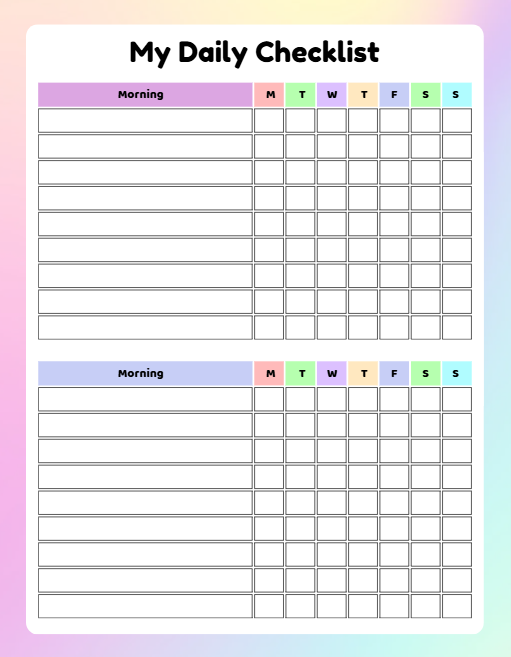 My Daily Checklist

| Morning | M | T | W | T | F | S | S |
|---|---|---|---|---|---|---|---|
| | | | | | | | |
| | | | | | | | |
| | | | | | | | |
| | | | | | | | |
| | | | | | | | |
| | | | | | | | |
| | | | | | | | |
| | | | | | | | |
| | | | | | | | |

| Morning | M | T | W | T | F | S | S |
|---|---|---|---|---|---|---|---|
| | | | | | | | |
| | | | | | | | |
| | | | | | | | |
| | | | | | | | |
| | | | | | | | |
| | | | | | | | |
| | | | | | | | |
| | | | | | | | |
| | | | | | | | |